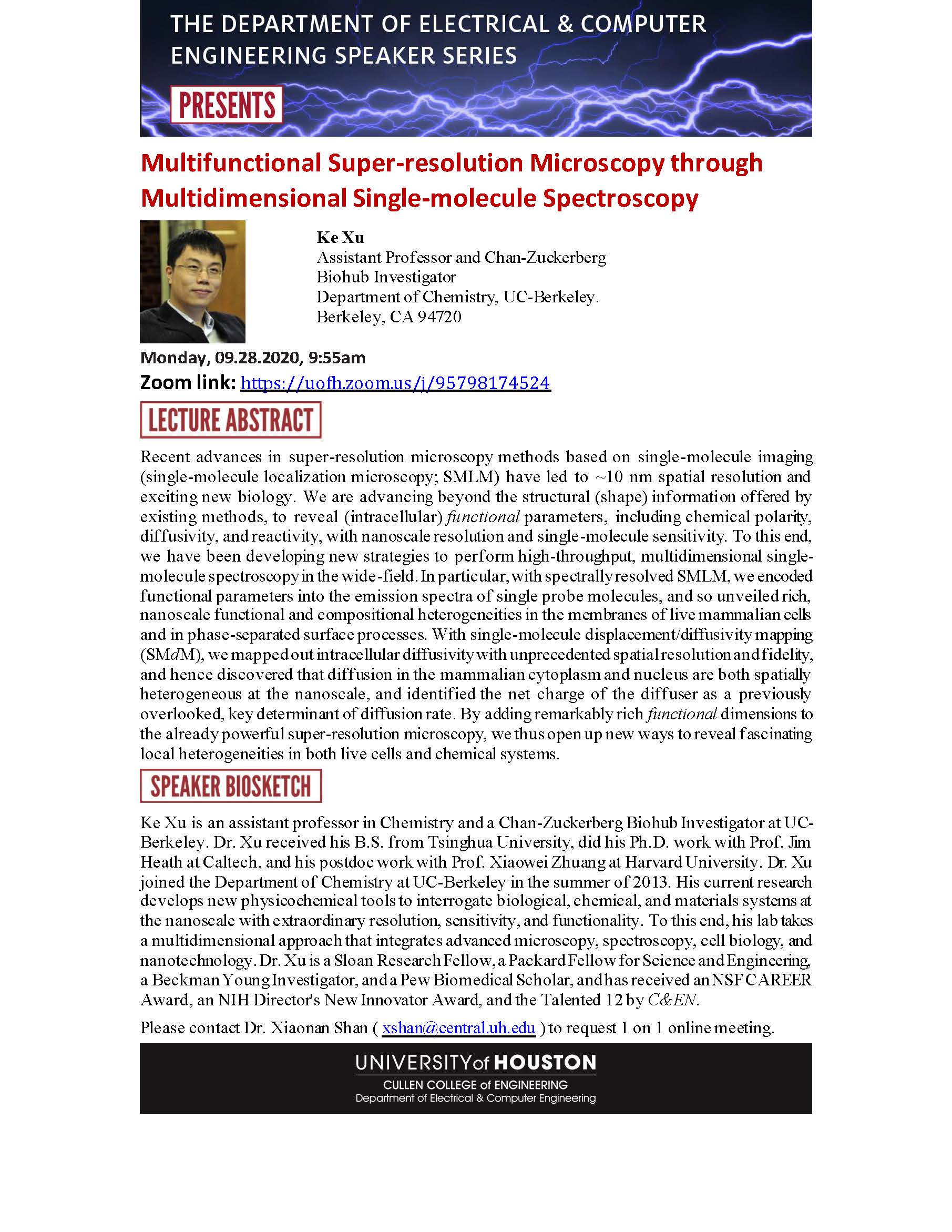 THE DEPARTMENT OF ELECTRICAL & COMPUTER ENGINEERING SPEAKER SERIES

PRESENTS

Multifunctional Super-resolution Microscopy through Multidimensional Single-molecule Spectroscopy

Ke Xu
Assistant Professor and Chan-Zuckerberg Biohub Investigator
Department of Chemistry, UC-Berkeley.
Berkeley, CA 94720

Monday, 09.28.2020, 9:55am

Zoom link: https://uofh.zoom.us/j/95798174524

LECTURE ABSTRACT

Recent advances in super-resolution microscopy methods based on single-molecule imaging (single-molecule localization microscopy; SMLM) have led to ~10 nm spatial resolution and exciting new biology. We are advancing beyond the structural (shape) information offered by existing methods, to reveal (intracellular) functional parameters, including chemical polarity, diffusivity, and reactivity, with nanoscale resolution and single-molecule sensitivity. To this end, we have been developing new strategies to perform high-throughput, multidimensional single-molecule spectroscopy in the wide-field. In particular, with spectrally resolved SMLM, we encoded functional parameters into the emission spectra of single probe molecules, and so unveiled rich, nanoscale functional and compositional heterogeneities in the membranes of live mammalian cells and in phase-separated surface processes. With single-molecule displacement/diffusivity mapping (SMdM), we mapped out intracellular diffusivity with unprecedented spatial resolution and fidelity, and hence discovered that diffusion in the mammalian cytoplasm and nucleus are both spatially heterogeneous at the nanoscale, and identified the net charge of the diffuser as a previously overlooked, key determinant of diffusion rate. By adding remarkably rich functional dimensions to the already powerful super-resolution microscopy, we thus open up new ways to reveal fascinating local heterogeneities in both live cells and chemical systems.

SPEAKER BIOSKETCH

Ke Xu is an assistant professor in Chemistry and a Chan-Zuckerberg Biohub Investigator at UC-Berkeley. Dr. Xu received his B.S. from Tsinghua University, did his Ph.D. work with Prof. Jim Heath at Caltech, and his postdoc work with Prof. Xiaowei Zhuang at Harvard University. Dr. Xu joined the Department of Chemistry at UC-Berkeley in the summer of 2013. His current research develops new physicochemical tools to interrogate biological, chemical, and materials systems at the nanoscale with extraordinary resolution, sensitivity, and functionality. To this end, his lab takes a multidimensional approach that integrates advanced microscopy, spectroscopy, cell biology, and nanotechnology. Dr. Xu is a Sloan Research Fellow, a Packard Fellow for Science and Engineering, a Beckman Young Investigator, and a Pew Biomedical Scholar, and has received an NSF CAREER Award, an NIH Director's New Innovator Award, and the Talented 12 by C&EN.

Please contact Dr. Xiaonan Shan ( xshan@central.uh.edu ) to request 1 on 1 online meeting.

UNIVERSITY of HOUSTON
CULLEN COLLEGE of ENGINEERING
Department of Electrical & Computer Engineering